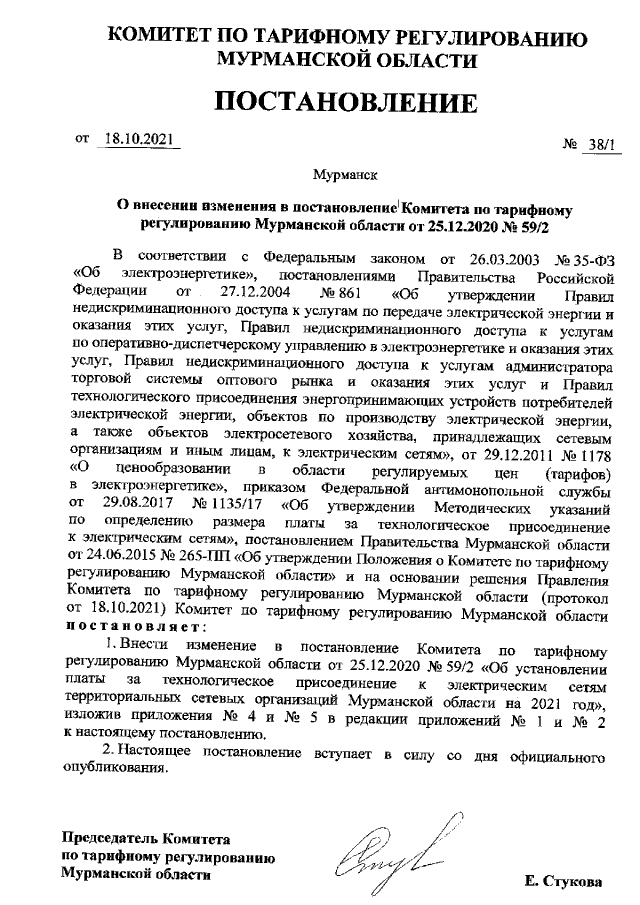 КОМИТЕТ ПО ТАРИФНОМУ РЕГУЛИРОВАНИЮ МУРМАНСКОЙ ОБЛАСТИ

ПОСТАНОВЛЕНИЕ

от 18.10.2021 № 38/1

Мурманск

О внесении изменения в постановление Комитета по тарифному регулированию Мурманской области от 25.12.2020 № 59/2

В соответствии с Федеральным законом от 26.03.2003 № 35-ФЗ «Об электроэнергетике», постановлениями Правительства Российской Федерации от 27.12.2004 № 861 «Об утверждении Правил недискриминационного доступа к услугам по передаче электрической энергии и оказания этих услуг, Правил недискриминационного доступа к услугам по оперативно-диспетчерскому управлению в электроэнергетике и оказания этих услуг, Правил недискриминационного доступа к услугам администратора торговой системы оптового рынка и оказания этих услуг и Правил технологического присоединения энергопринимающих устройств потребителей электрической энергии, объектов по производству электрической энергии, а также объектов электросетевого хозяйства, принадлежащих сетевым организациям и иным лицам, к электрическим сетям», от 29.12.2011 № 1178 «О ценообразовании в области регулируемых цен (тарифов) в электроэнергетике», приказом Федеральной антимонопольной службы от 29.08.2017 № 1135/17 «Об утверждении Методических указаний по определению размера платы за технологическое присоединение к электрическим сетям», постановлением Правительства Мурманской области от 24.06.2015 № 265-ПП «Об утверждении Положения о Комитете по тарифному регулированию Мурманской области» и на основании решения Правления Комитета по тарифному регулированию Мурманской области (протокол от 18.10.2021) Комитет по тарифному регулированию Мурманской области постановляет:

1. Внести изменение в постановление Комитета по тарифному регулированию Мурманской области от 25.12.2020 № 59/2 «Об установлении платы за технологическое присоединение к электрическим сетям территориальных сетевых организаций Мурманской области на 2021 год», изложив приложения № 4 и № 5 в редакции приложений № 1 и № 2 к настоящему постановлению.

2. Настоящее постановление вступает в силу со дня официального опубликования.

Председатель Комитета по тарифному регулированию Мурманской области

Е. Стукова